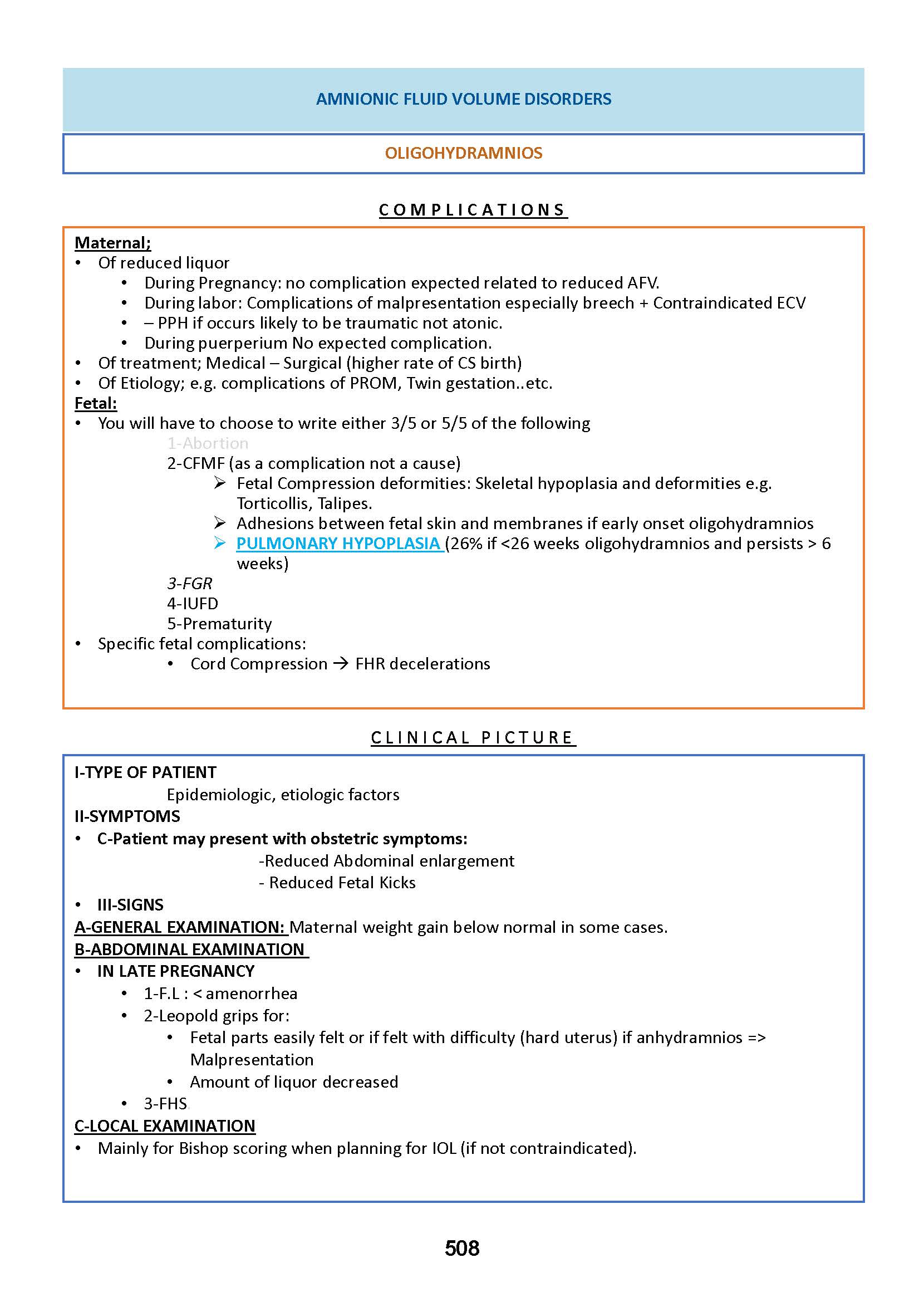 AMNIONIC FLUID VOLUME DISORDERS

OLIGOHYDRAMNIOS

COMPLICATIONS

Maternal;
• Of reduced liquor
  • During Pregnancy: no complication expected related to reduced AFV.
  • During labor: Complications of malpresentation especially breech + Contraindicated ECV
  • – PPH if occurs likely to be traumatic not atonic.
  • During puerperium No expected complication.
• Of treatment; Medical – Surgical (higher rate of CS birth)
• Of Etiology; e.g. complications of PROM, Twin gestation..etc.
Fetal:
• You will have to choose to write either 3/5 or 5/5 of the following
1-Abortion
2-CFMF (as a complication not a cause)
➢ Fetal Compression deformities: Skeletal hypoplasia and deformities e.g. Torticollis, Talipes.
➢ Adhesions between fetal skin and membranes if early onset oligohydramnios
➢ PULMONARY HYPOPLASIA (26% if <26 weeks oligohydramnios and persists > 6 weeks)
3-FGR
4-IUFD
5-Prematurity
• Specific fetal complications:
  • Cord Compression → FHR decelerations

CLINICAL PICTURE

I-TYPE OF PATIENT
Epidemiologic, etiologic factors
II-SYMPTOMS
• C-Patient may present with obstetric symptoms:
-Reduced Abdominal enlargement
- Reduced Fetal Kicks
• III-SIGNS
A-GENERAL EXAMINATION: Maternal weight gain below normal in some cases.
B-ABDOMINAL EXAMINATION
• IN LATE PREGNANCY
  • 1-F.L : < amenorrhea
  • 2-Leopold grips for:
    • Fetal parts easily felt or if felt with difficulty (hard uterus) if anhydramnios => Malpresentation
    • Amount of liquor decreased
  • 3-FHS
C-LOCAL EXAMINATION
• Mainly for Bishop scoring when planning for IOL (if not contraindicated).

508